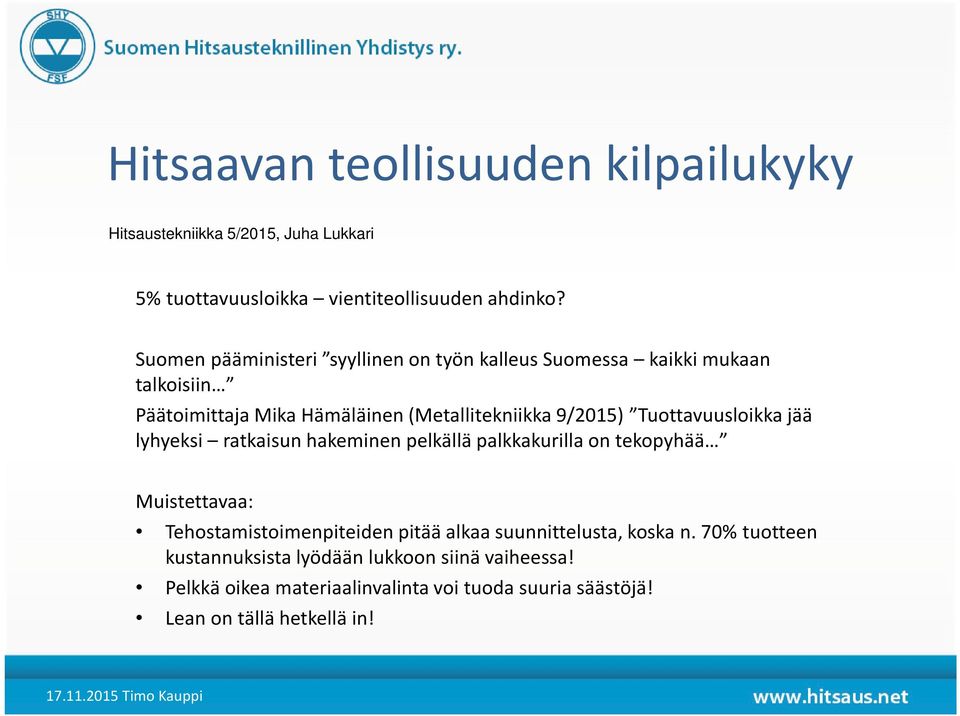 SHY
FSF
Suomen Hitsausteknillinen Yhdistys ry.

Hitsaavan teollisuuden kilpailukyky

Hitsaustekniikka 5/2015, Juha Lukkari

5% tuottavuusloikka – vientiteollisuuden ahdinko?

Suomen pääministeri ”syyllinen on työn kalleus Suomessa – kaikki mukaan talkoisiin…”

Päätoimittaja Mika Hämäläinen (Metallitekniikka 9/2015) ”Tuottavuusloikka jää lyhyeksi – ratkaisun hakeminen pelkällä palkkakurilla on tekopyhää…”

Muistettavaa:
• Tehostamistoimenpiteiden pitää alkaa suunnittelusta, koska n. 70% tuotteen kustannuksista lyödään lukkoon siinä vaiheessa!
• Pelkkä oikea materiaalinvalinta voi tuoda suuria säästöjä!
• Lean on tällä hetkellä in!

17.11.2015 Timo Kauppi

www.hitsaus.net